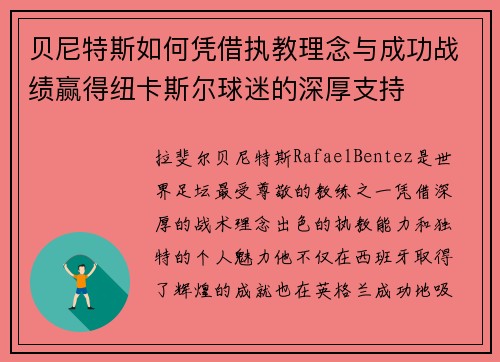 贝尼特斯如何凭借执教理念与成功战绩赢得纽卡斯尔球迷的深厚支持

拉斐尔贝尼特斯RafaelBentez是世界足坛最受尊敬的教练之一凭借深厚的战术理念出色的执教能力和独特的个人魅力他不仅在西班牙取得了辉煌的成就也在英格兰成功地吸